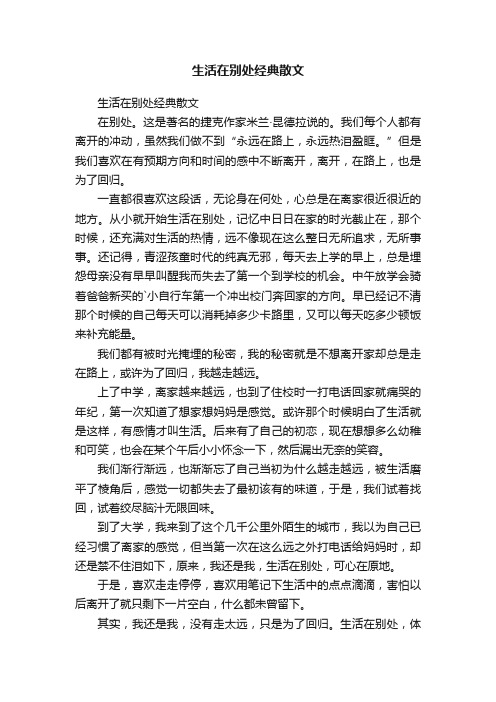 生活在别处经典散文

生活在别处经典散文

在别处。这是著名的捷克作家米兰·昆德拉说的。我们每个人都有离开的冲动，虽然我们做不到“永远在路上，永远热泪盈眶。”但是我们喜欢在有预期方向和时间的感中不断离开，离开，在路上，也是为了回归。

一直都很喜欢这段话，无论身在何处，心总是在离家很近很近的地方。从小就开始生活在别处，记忆中日日在家的时光截止在，那个时候，还充满对生活的热情，远不像现在这么整日无所追求，无所事事。还记得，青涩孩童时代的纯真无邪，每天去上学的早上，总是埋怨母亲没有早早叫醒我而失去了第一个到学校的机会。中午放学会骑着爸爸新买的`小自行车第一个冲出校门奔回家的方向。早已经记不清那个时候的自己每天可以消耗掉多少卡路里，又可以每天吃多少顿饭来补充能量。

我们都有被时光掩埋的秘密，我的秘密就是不想离开家却总是走在路上，或许为了回归，我越走越远。

上了中学，离家越来越远，也到了住校时一打电话回家就痛哭的年纪，第一次知道了想家想妈妈是感觉。或许那个时候明白了生活就是这样，有感情才叫生活。后来有了自己的初恋，现在想想多么幼稚和可笑，也会在某个午后小小怀念一下，然后漏出无奈的笑容。

我们渐行渐远，也渐渐忘了自己当初为什么越走越远，被生活磨平了棱角后，感觉一切都失去了最初该有的味道，于是，我们试着找回，试着绞尽脑汁无限回味。

到了大学，我来到了这个几千公里外陌生的城市，我以为自己已经习惯了离家的感觉，但当第一次在这么远之外打电话给妈妈时，却还是禁不住泪如下，原来，我还是我，生活在别处，可心在原地。

于是，喜欢走走停停，喜欢用笔记下生活中的点点滴滴，害怕以后离开了就只剩下一片空白，什么都未曾留下。

其实，我还是我，没有走太远，只是为了回归。生活在别处，体